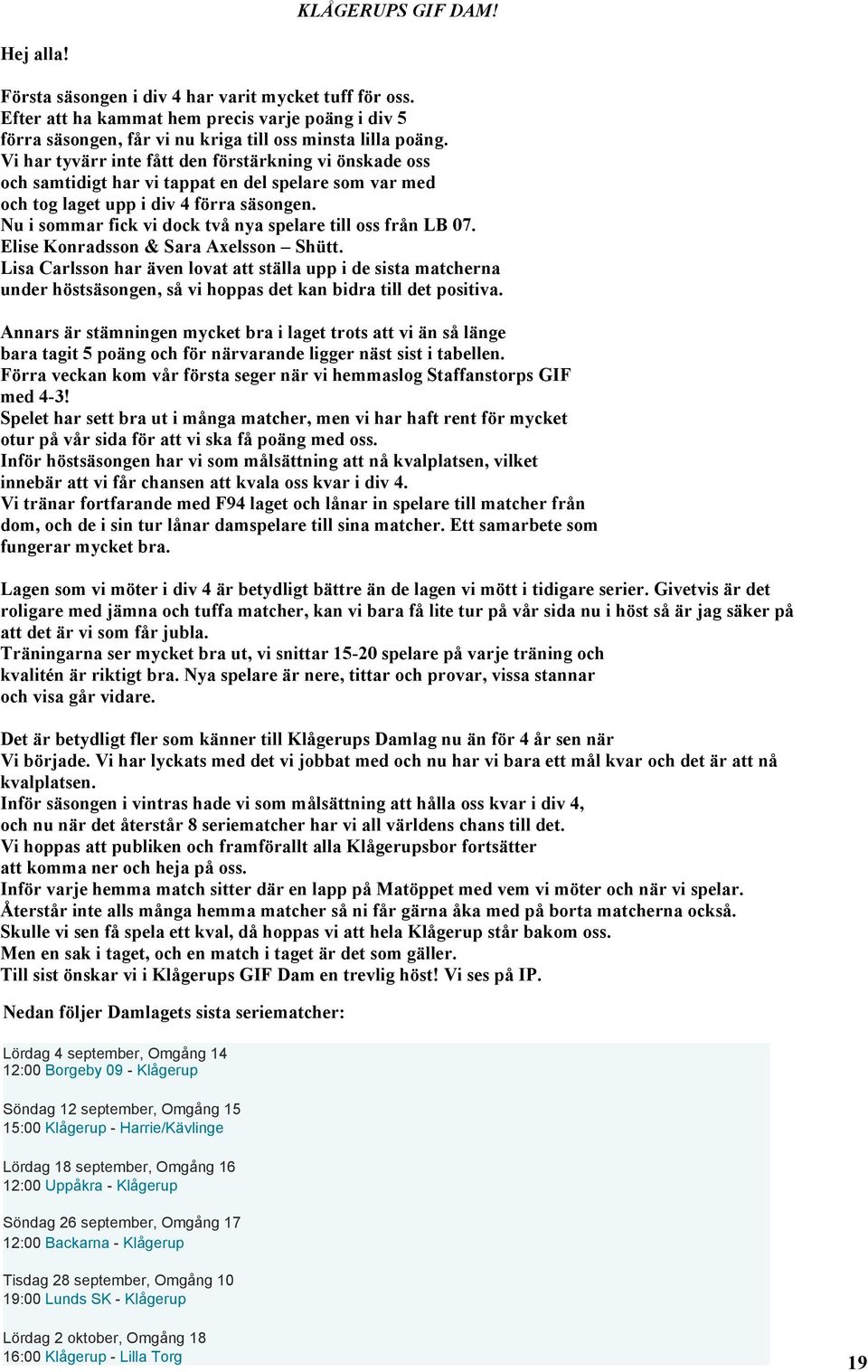 KLÅGERUPS GIF DAM!

Hej alla!

Första säsongen i div 4 har varit mycket tuff för oss. Efter att ha kammat hem precis varje poäng i div 5 förra säsongen, får vi nu kriga till oss minsta lilla poäng. Vi har tyvärr inte fått den förstärkning vi önskade oss och samtidigt har vi tappat en del spelare som var med och tog laget upp i div 4 förra säsongen. Nu i sommar fick vi dock två nya spelare till oss från LB 07. Elise Konradsson & Sara Axelsson – Shütt. Lisa Carlsson har även lovat att ställa upp i de sista matcherna under höstsäsongen, så vi hoppas det kan bidra till det positiva.

Annars är stämningen mycket bra i laget trots att vi än så länge bara tagit 5 poäng och för närvarande ligger näst sist i tabellen. Förra veckan kom vår första seger när vi hemmaslog Staffanstorps GIF med 4-3! Spelet har sett bra ut i många matcher, men vi har haft rent för mycket otur på vår sida för att vi ska få poäng med oss. Inför höstsäsongen har vi som målsättning att nå kvalplatsen, vilket innebär att vi får chansen att kvala oss kvar i div 4. Vi tränar fortfarande med F94 laget och lånar in spelare till matcher från dom, och de i sin tur lånar damspelare till sina matcher. Ett samarbete som fungerar mycket bra.

Lagen som vi möter i div 4 är betydligt bättre än de lagen vi mött i tidigare serier. Givetvis är det roligare med jämna och tuffa matcher, kan vi bara få lite tur på vår sida nu i höst så är jag säker på att det är vi som får jubla. Träningarna ser mycket bra ut, vi snittar 15-20 spelare på varje träning och kvalitén är riktigt bra. Nya spelare är nere, tittar och provar, vissa stannar och visa går vidare.

Det är betydligt fler som känner till Klågerups Damlag nu än för 4 år sen när Vi började. Vi har lyckats med det vi jobbat med och nu har vi bara ett mål kvar och det är att nå kvalplatsen. Inför säsongen i vintras hade vi som målsättning att hålla oss kvar i div 4, och nu när det återstår 8 seriematcher har vi all världens chans till det. Vi hoppas att publiken och framförallt alla Klågerupsbor fortsätter att komma ner och heja på oss. Inför varje hemma match sitter där en lapp på Matöppet med vem vi möter och när vi spelar. Återstår inte alls många hemma matcher så ni får gärna åka med på borta matcherna också. Skulle vi sen få spela ett kval, då hoppas vi att hela Klågerup står bakom oss. Men en sak i taget, och en match i taget är det som gäller. Till sist önskar vi i Klågerups GIF Dam en trevlig höst! Vi ses på IP.

Nedan följer Damlagets sista seriematcher:

Lördag 4 september, Omgång 14
12:00 Borgeby 09 - Klågerup

Söndag 12 september, Omgång 15
15:00 Klågerup - Harrie/Kävlinge

Lördag 18 september, Omgång 16
12:00 Uppåkra - Klågerup

Söndag 26 september, Omgång 17
12:00 Backarna - Klågerup

Tisdag 28 september, Omgång 10
19:00 Lunds SK - Klågerup

Lördag 2 oktober, Omgång 18
16:00 Klågerup - Lilla Torg

19